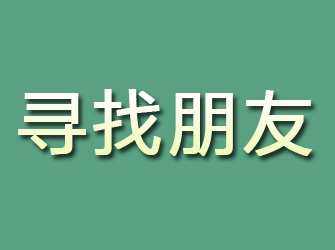 寻找朋友